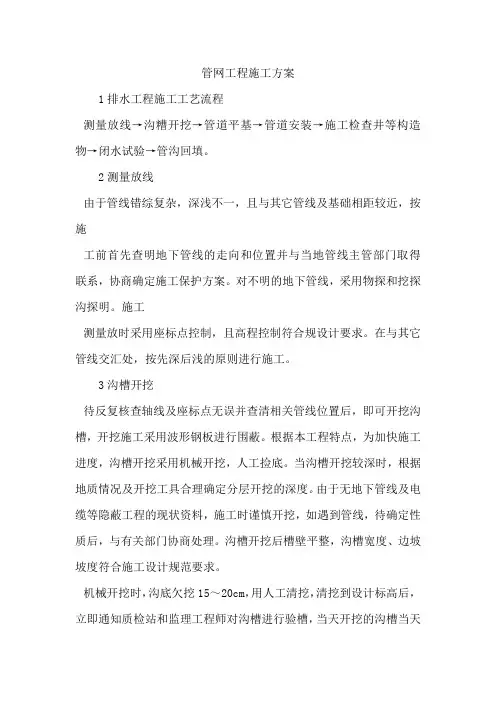 管网工程施工方案

1 排水工程施工工艺流程

测量放线→沟槽开挖→管道平基→管道安装→施工检查井等构造物→闭水试验→管沟回填。

2 测量放线

由于管线错综复杂，深浅不一，且与其它管线及基础相距较近，按施

工前首先查明地下管线的走向和位置并与当地管线主管部门取得联系，协商确定施工保护方案。对不明的地下管线，采用物探和挖探沟探明。施工

测量放时采用座标点控制，且高程控制符合规设计要求。在与其它管线交汇处，按先深后浅的原则进行施工。

3 沟槽开挖

待反复核查轴线及座标点无误并查清相关管线位置后，即可开挖沟槽，开挖施工采用波形钢板进行围蔽。根据本工程特点，为加快施工进度，沟槽开挖采用机械开挖，人工捡底。当沟槽开挖较深时，根据地质情况及开挖工具合理确定分层开挖的深度。由于无地下管线及电缆等隐蔽工程的现状资料，施工时谨慎开挖，如遇到管线，待确定性质后，与有关部门协商处理。沟槽开挖后槽壁平整，沟槽宽度、边坡坡度符合施工设计规范要求。

机械开挖时，沟底欠挖 15～20cm，用人工清挖，清挖到设计标高后，立即通知质检站和监理工程师对沟槽进行验槽，当天开挖的沟槽当天